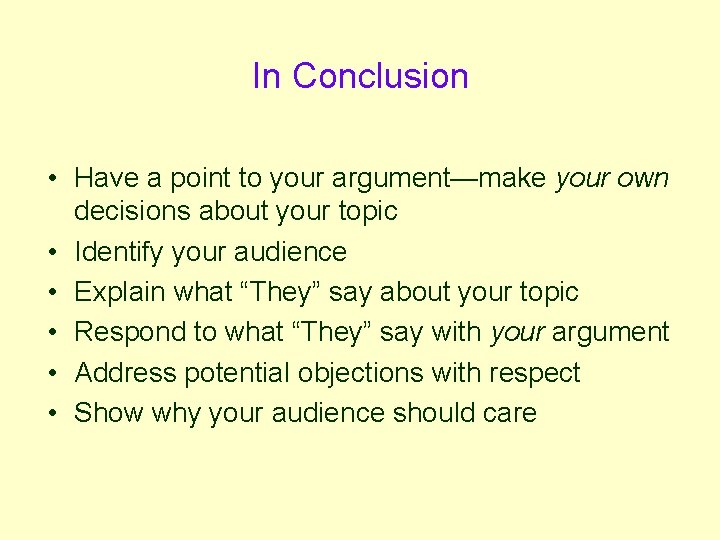 In Conclusion

• Have a point to your argument—make your own decisions about your topic
• Identify your audience
• Explain what “They” say about your topic
• Respond to what “They” say with your argument
• Address potential objections with respect
• Show why your audience should care